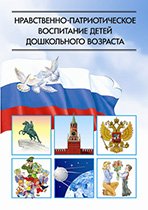 НРАВСТВЕННО-ПАТРИОТИЧЕСКОЕ ВОСПИТАНИЕ ДЕТЕЙ ДОШКОЛЬНОГО ВОЗРАСТА